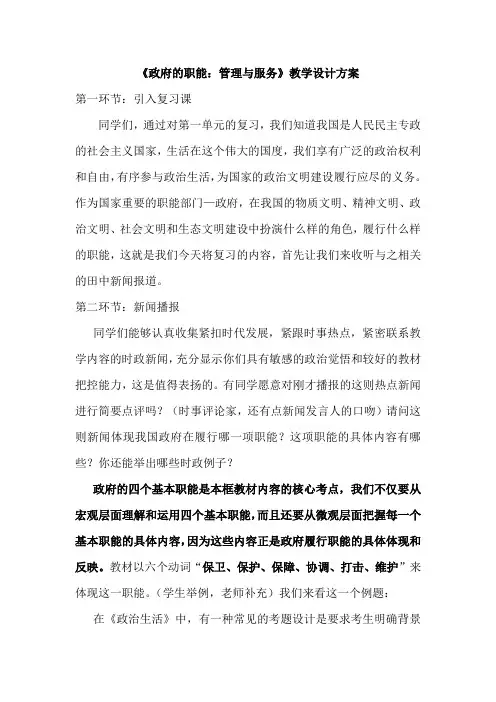 《政府的职能：管理与服务》教学设计方案

第一环节：引入复习课

同学们，通过对第一单元的复习，我们知道我国是人民民主专政的社会主义国家，生活在这个伟大的国度，我们享有广泛的政治权利和自由，有序参与政治生活，为国家的政治文明建设履行应尽的义务。作为国家重要的职能部门—政府，在我国的物质文明、精神文明、政治文明、社会文明和生态文明建设中扮演什么样的角色，履行什么样的职能，这就是我们今天将复习的内容，首先让我们来收听与之相关的田中新闻报道。

第二环节：新闻播报

同学们能够认真收集紧扣时代发展，紧跟时事热点，紧密联系教学内容的时政新闻，充分显示你们具有敏感的政治觉悟和较好的教材把控能力，这是值得表扬的。有同学愿意对刚才播报的这则热点新闻进行简要点评吗？（时事评论家，还有点新闻发言人的口吻）请问这则新闻体现我国政府在履行哪一项职能？这项职能的具体内容有哪些？你还能举出哪些时政例子？

政府的四个基本职能是本框教材内容的核心考点，我们不仅要从宏观层面理解和运用四个基本职能，而且还要从微观层面把握每一个基本职能的具体内容，因为这些内容正是政府履行职能的具体体现和反映。教材以六个动词“保卫、保护、保障、协调、打击、维护”来体现这一职能。（学生举例，老师补充）我们来看这一个例题：

在《政治生活》中，有一种常见的考题设计是要求考生明确背景